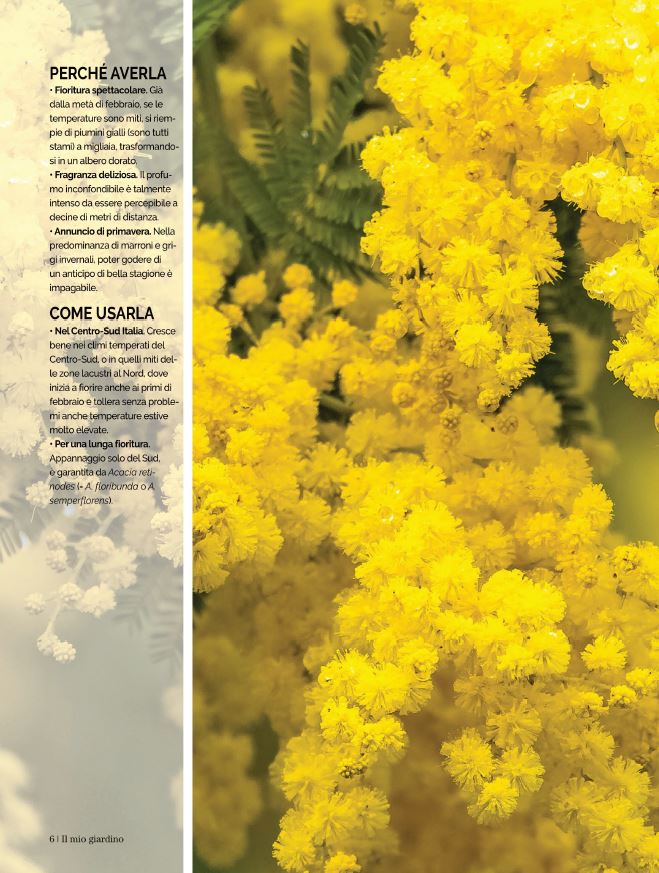 PERCHÉ AVERLA

• Fioritura spettacolare. Già dalla metà di febbraio, se le temperature sono miti, si riempie di piumini gialli (sono tutti stami) a migliaia, trasformandosi in un albero dorato.

• Fragranza deliziosa. Il profumo inconfondibile è talmente intenso da essere percepibile a decine di metri di distanza.

• Annuncio di primavera. Nella predominanza di marroni e grigi invernali, poter godere di un anticipo di bella stagione è impagabile.

COME USARLA

• Nel Centro-Sud Italia. Cresce bene nei climi temperati del Centro-Sud, o in quelli miti delle zone lacustri al Nord, dove inizia a fiorire anche ai primi di febbraio e tollera senza problemi anche temperature estive molto elevate.

• Per una lunga fioritura. Appannaggio solo del Sud, è garantita da Acacia retinodes (= A. floribunda o A. semperflorens).

6 | Il mio giardino